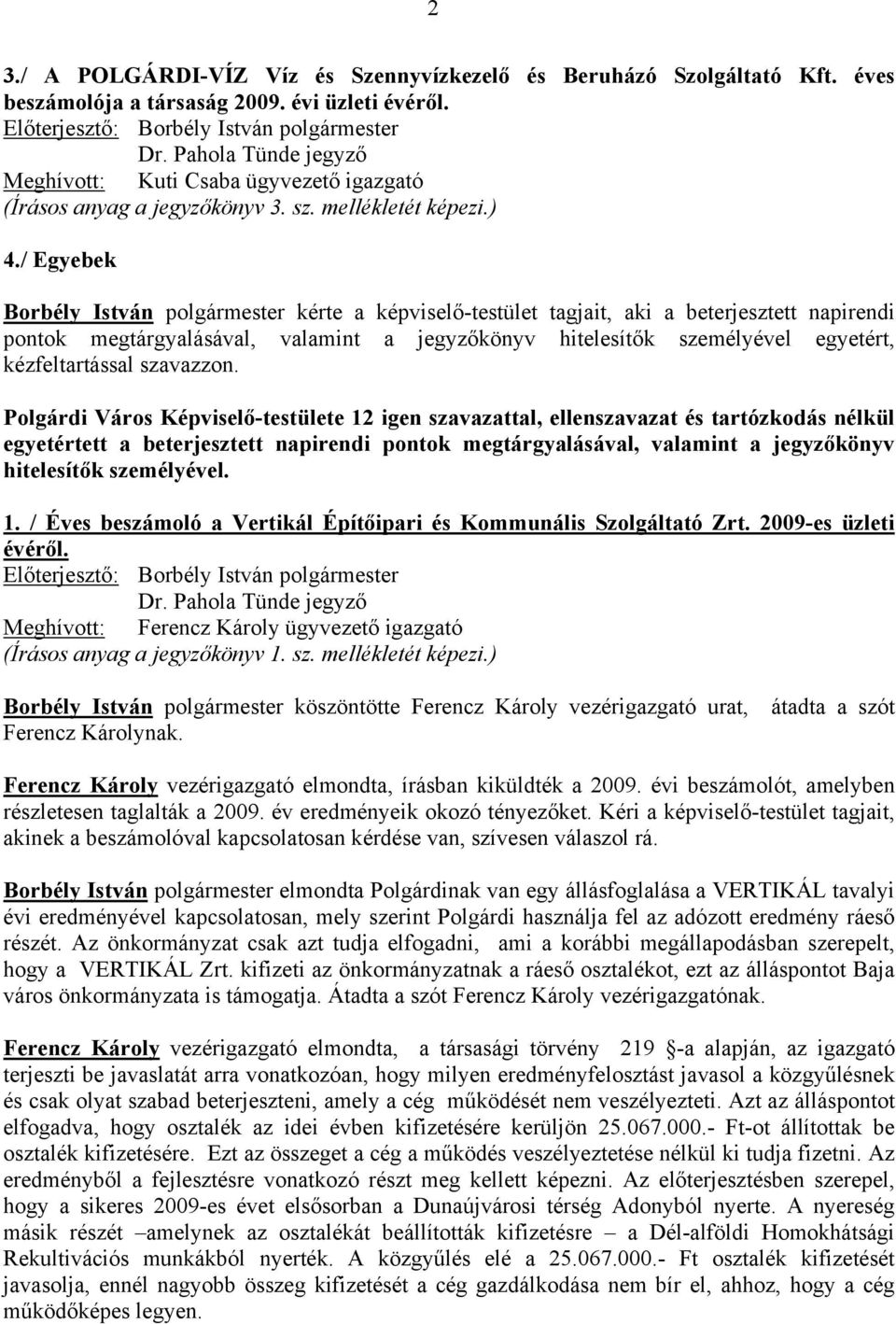 2

3./ A POLGÁRDI-VÍZ Víz és Szennyvízkezelő és Beruházó Szolgáltató Kft. éves beszámolója a társaság 2009. évi üzleti évéről.
Előterjesztő: Borbély István polgármester
Dr. Pahola Tünde jegyző
Meghívott: Kuti Csaba ügyvezető igazgató
(Írásos anyag a jegyzőkönyv 3. sz. mellékletét képezi.)

4./ Egyebek

Borbély István polgármester kérte a képviselő-testület tagjait, aki a beterjesztett napirendi pontok megtárgyalásával, valamint a jegyzőkönyv hitelesítők személyével egyetért, kézfeltartással szavazzon.

Polgárdi Város Képviselő-testülete 12 igen szavazattal, ellenszavazat és tartózkodás nélkül egyetértett a beterjesztett napirendi pontok megtárgyalásával, valamint a jegyzőkönyv hitelesítők személyével.

1. / Éves beszámoló a Vertikál Építőipari és Kommunális Szolgáltató Zrt. 2009-es üzleti évéről.
Előterjesztő: Borbély István polgármester
Dr. Pahola Tünde jegyző
Meghívott: Ferencz Károly ügyvezető igazgató
(Írásos anyag a jegyzőkönyv 1. sz. mellékletét képezi.)

Borbély István polgármester köszöntötte Ferencz Károly vezérigazgató urat, átadta a szót Ferencz Károlynak.

Ferencz Károly vezérigazgató elmondta, írásban kiküldték a 2009. évi beszámolót, amelyben részletesen taglalták a 2009. év eredményeik okozó tényezőket. Kéri a képviselő-testület tagjait, akinek a beszámolóval kapcsolatosan kérdése van, szívesen válaszol rá.

Borbély István polgármester elmondta Polgárdinak van egy állásfoglalása a VERTIKÁL tavalyi évi eredményével kapcsolatosan, mely szerint Polgárdi használja fel az adózott eredmény ráeső részét. Az önkormányzat csak azt tudja elfogadni, ami a korábbi megállapodásban szerepelt, hogy a VERTIKÁL Zrt. kifizeti az önkormányzatnak a ráeső osztalékot, ezt az álláspontot Baja város önkormányzata is támogatja. Átadta a szót Ferencz Károly vezérigazgatónak.

Ferencz Károly vezérigazgató elmondta, a társasági törvény 219 §-a alapján, az igazgató terjeszti be javaslatát arra vonatkozóan, hogy milyen eredményfelosztást javasol a közgyűlésnek és csak olyat szabad beterjeszteni, amely a cég működését nem veszélyezteti. Azt az álláspontot elfogadva, hogy osztalék az idei évben kifizetésére kerüljön 25.067.000.- Ft-ot állítottak be osztalék kifizetésére. Ezt az összeget a cég a működés veszélyeztetése nélkül ki tudja fizetni. Az eredményből a fejlesztésre vonatkozó részt meg kellett képezni. Az előterjesztésben szerepel, hogy a sikeres 2009-es évet elsősorban a Dunaújvárosi térség Adonyból nyerte. A nyereség másik részét –amelynek az osztalékát beállították kifizetésre – a Dél-alföldi Homokhátsági Rekultivációs munkákból nyerték. A közgyűlés elé a 25.067.000.- Ft osztalék kifizetését javasolja, ennél nagyobb összeg kifizetését a cég gazdálkodása nem bír el, ahhoz, hogy a cég működőképes legyen.